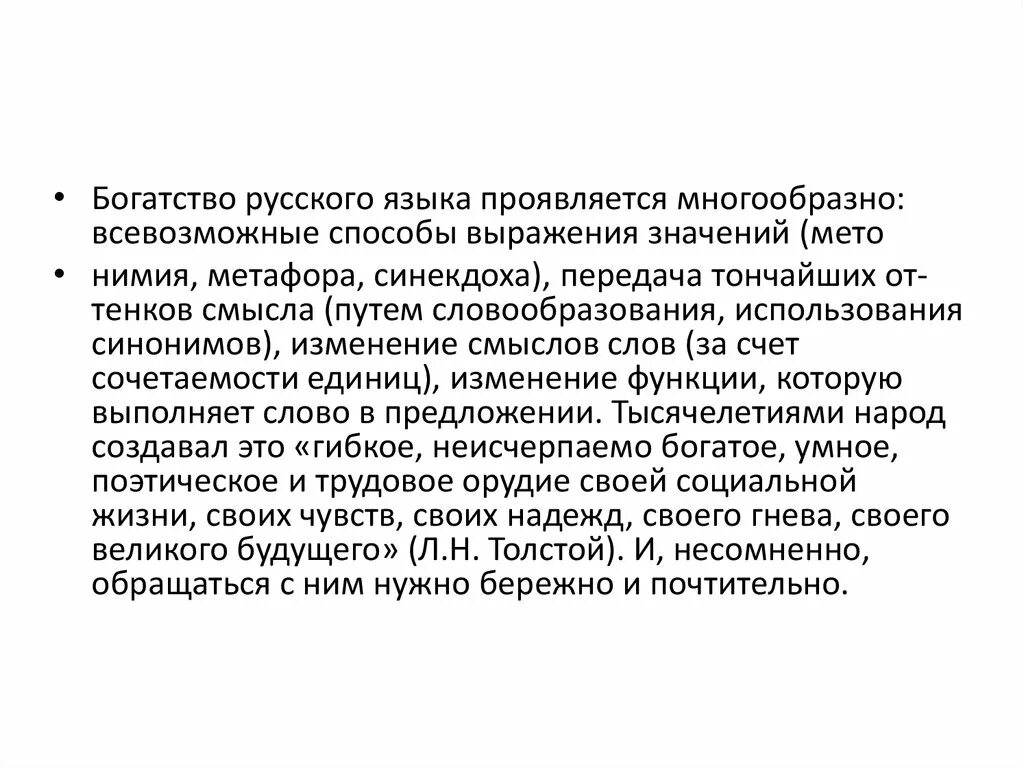 • Богатство русского языка проявляется многообразно: всевозможные способы выражения значений (мето

• нимия, метафора, синекдоха), передача тончайших оттенков смысла (путем словообразования, использования синонимов), изменение смыслов слов (за счет сочетаемости единиц), изменение функции, которую выполняет слово в предложении. Тысячелетиями народ создавал это «гибкое, неисчерпаемо богатое, умное, поэтическое и трудовое орудие своей социальной жизни, своих чувств, своих надежд, своего гнева, своего великого будущего» (Л.Н. Толстой). И, несомненно, обращаться с ним нужно бережно и почтительно.